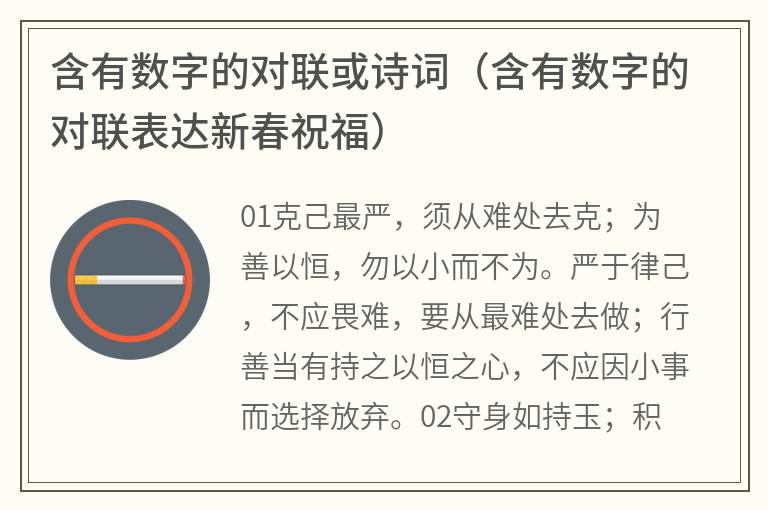 含有数字的对联或诗词（含有数字的对联表达新春祝福）

01克己最严，须从难处去克；为善以恒，勿以小而不为。严于律己，不应畏难，要从最难处去做；行善当有持之以恒之心，不应因小事而选择放弃。02守身如持玉；积